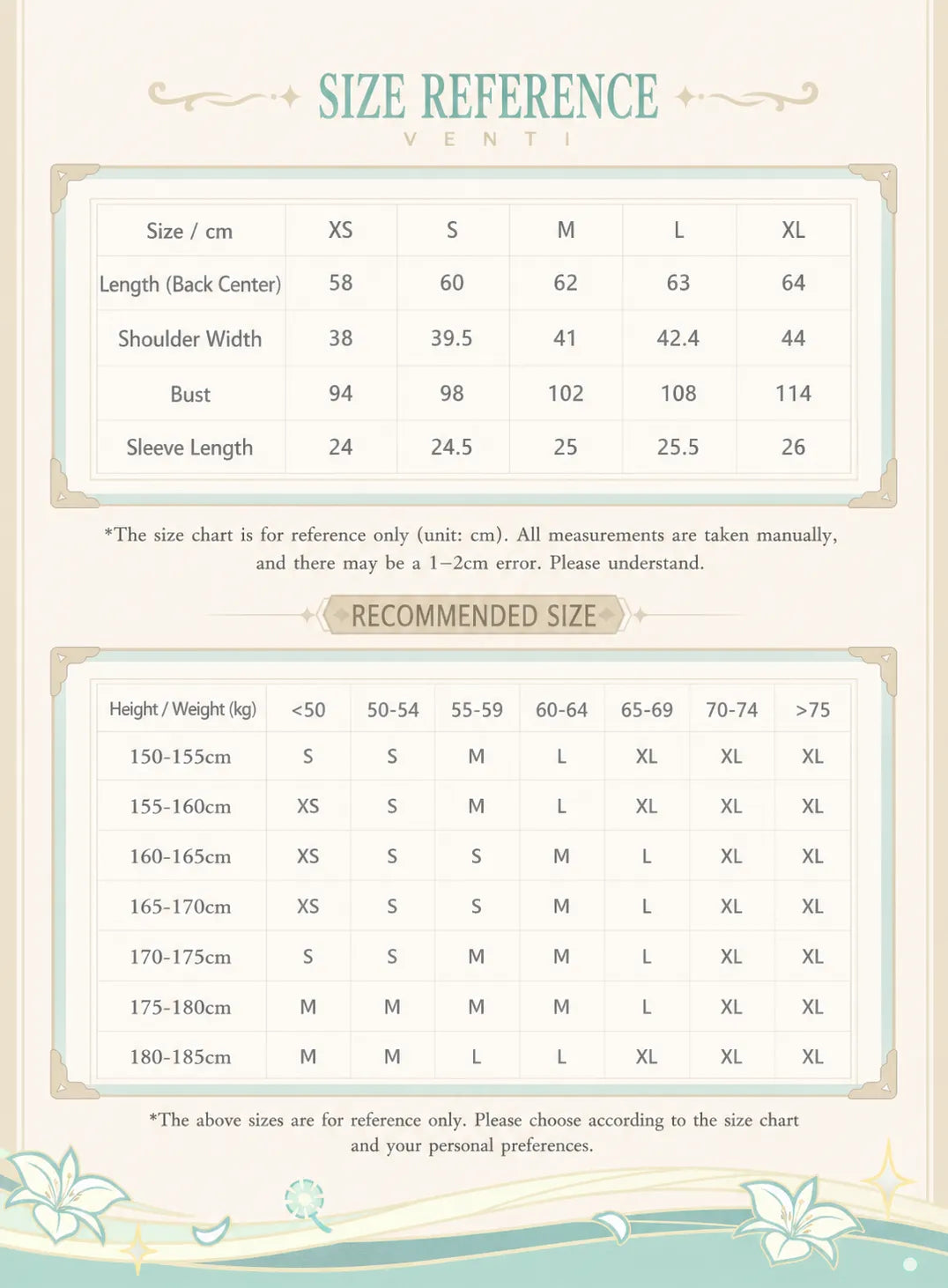 SIZE REFERENCE

VENTI

| Size / cm | XS | S | M | L | XL |
|---|---|---|---|---|---|
| Length (Back Center) | 58 | 60 | 62 | 63 | 64 |
| Shoulder Width | 38 | 39.5 | 41 | 42.4 | 44 |
| Bust | 94 | 98 | 102 | 108 | 114 |
| Sleeve Length | 24 | 24.5 | 25 | 25.5 | 26 |

*The size chart is for reference only (unit: cm). All measurements are taken manually, and there may be a 1–2cm error. Please understand.

RECOMMENDED SIZE

| Height / Weight (kg) | <50 | 50-54 | 55-59 | 60-64 | 65-69 | 70-74 | >75 |
|---|---|---|---|---|---|---|---|
| 150-155cm | S | S | M | L | XL | XL | XL |
| 155-160cm | XS | S | M | L | XL | XL | XL |
| 160-165cm | XS | S | S | M | L | XL | XL |
| 165-170cm | XS | S | S | M | L | XL | XL |
| 170-175cm | S | S | M | M | L | XL | XL |
| 175-180cm | M | M | M | M | L | XL | XL |
| 180-185cm | M | M | L | L | XL | XL | XL |

*The above sizes are for reference only. Please choose according to the size chart and your personal preferences.